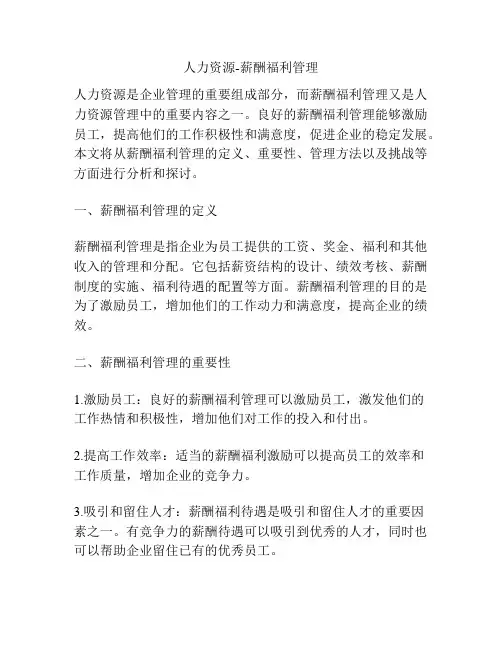 人力资源-薪酬福利管理

人力资源是企业管理的重要组成部分，而薪酬福利管理又是人力资源管理中的重要内容之一。良好的薪酬福利管理能够激励员工，提高他们的工作积极性和满意度，促进企业的稳定发展。本文将从薪酬福利管理的定义、重要性、管理方法以及挑战等方面进行分析和探讨。

一、薪酬福利管理的定义

薪酬福利管理是指企业为员工提供的工资、奖金、福利和其他收入的管理和分配。它包括薪资结构的设计、绩效考核、薪酬制度的实施、福利待遇的配置等方面。薪酬福利管理的目的是为了激励员工，增加他们的工作动力和满意度，提高企业的绩效。

二、薪酬福利管理的重要性

1.激励员工：良好的薪酬福利管理可以激励员工，激发他们的工作热情和积极性，增加他们对工作的投入和付出。

2.提高工作效率：适当的薪酬福利激励可以提高员工的效率和工作质量，增加企业的竞争力。

3.吸引和留住人才：薪酬福利待遇是吸引和留住人才的重要因素之一。有竞争力的薪酬待遇可以吸引到优秀的人才，同时也可以帮助企业留住已有的优秀员工。